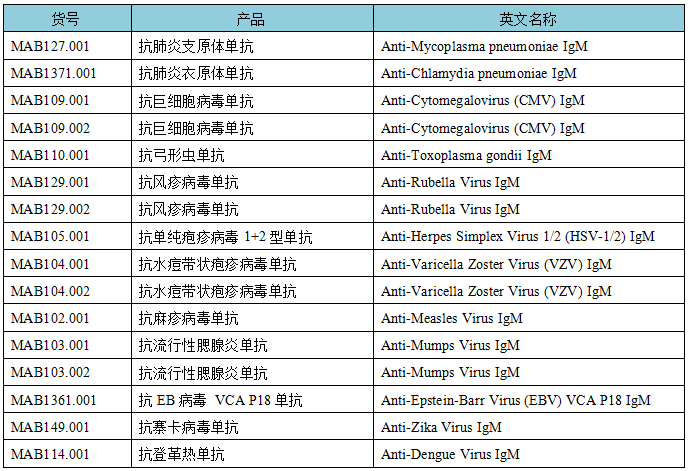 | 货号 | 产品 | 英文名称 |
|---|---|---|
| MAB127.001 | 抗肺炎支原体单抗 | Anti-Mycoplasma pneumoniae IgM |
| MAB1371.001 | 抗肺炎衣原体单抗 | Anti-Chlamydia pneumoniae IgM |
| MAB109.001 | 抗巨细胞病毒单抗 | Anti-Cytomegalovirus (CMV) IgM |
| MAB109.002 | 抗巨细胞病毒单抗 | Anti-Cytomegalovirus (CMV) IgM |
| MAB110.001 | 抗弓形虫单抗 | Anti-Toxoplasma gondii IgM |
| MAB129.001 | 抗风疹病毒单抗 | Anti-Rubella Virus IgM |
| MAB129.002 | 抗风疹病毒单抗 | Anti-Rubella Virus IgM |
| MAB105.001 | 抗单纯疱疹病毒1+2型单抗 | Anti-Herpes Simplex Virus 1/2 (HSV-1/2) IgM |
| MAB104.001 | 抗水痘带状疱疹病毒单抗 | Anti-Varicella Zoster Virus (VZV) IgM |
| MAB104.002 | 抗水痘带状疱疹病毒单抗 | Anti-Varicella Zoster Virus (VZV) IgM |
| MAB102.001 | 抗麻疹病毒单抗 | Anti-Measles Virus IgM |
| MAB103.001 | 抗流行性腮腺炎单抗 | Anti-Mumps Virus IgM |
| MAB103.002 | 抗流行性腮腺炎单抗 | Anti-Mumps Virus IgM |
| MAB1361.001 | 抗EB病毒 VCA P18单抗 | Anti-Epstein-Barr Virus (EBV) VCA P18 IgM |
| MAB149.001 | 抗寨卡病毒单抗 | Anti-Zika Virus IgM |
| MAB114.001 | 抗登革热单抗 | Anti-Dengue Virus IgM |